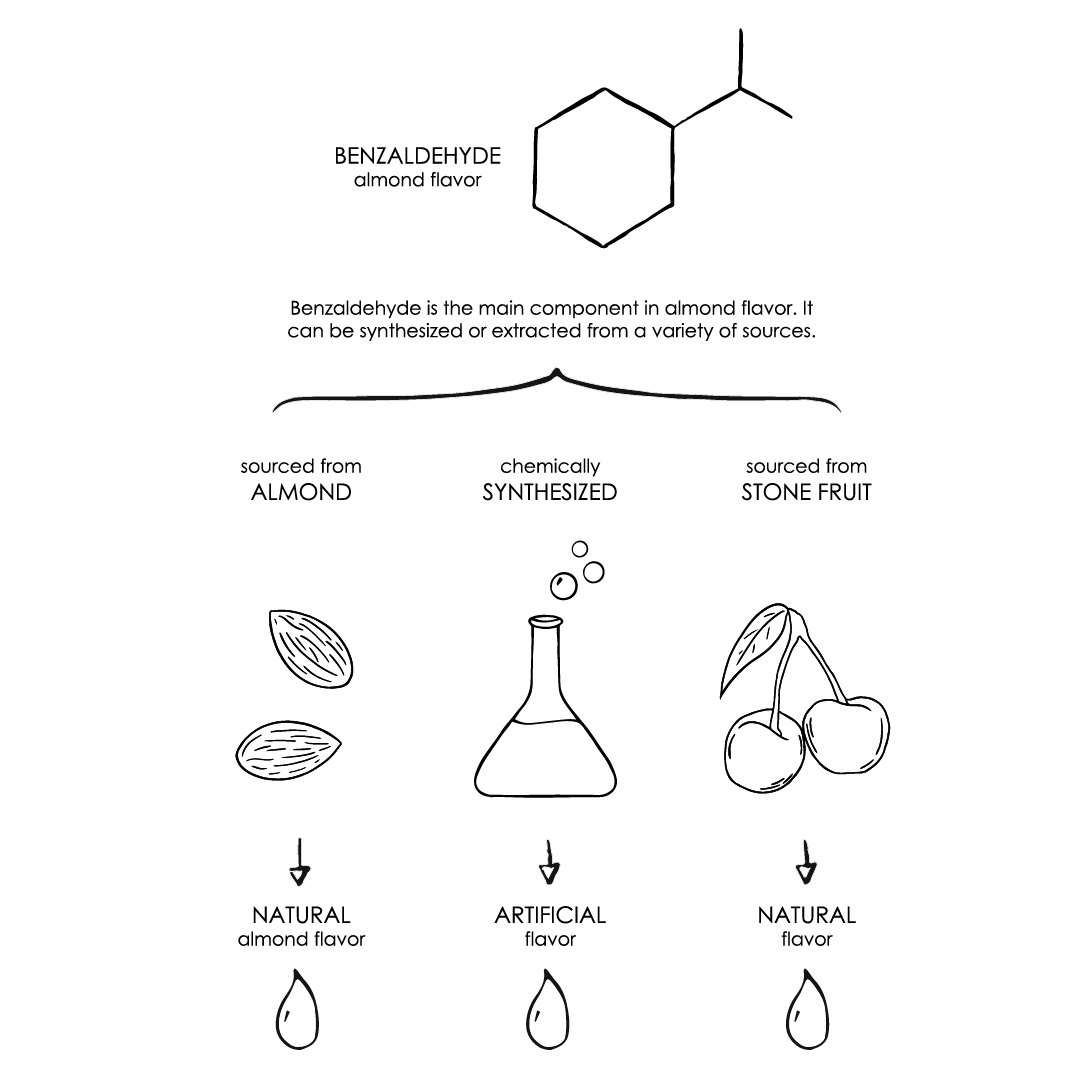 BENZALDEHYDE
almond flavor

Benzaldehyde is the main component in almond flavor. It can be synthesized or extracted from a variety of sources.

sourced from
ALMOND

chemically
SYNTHESIZED

sourced from
STONE FRUIT

NATURAL
almond flavor

ARTIFICIAL
flavor

NATURAL
flavor